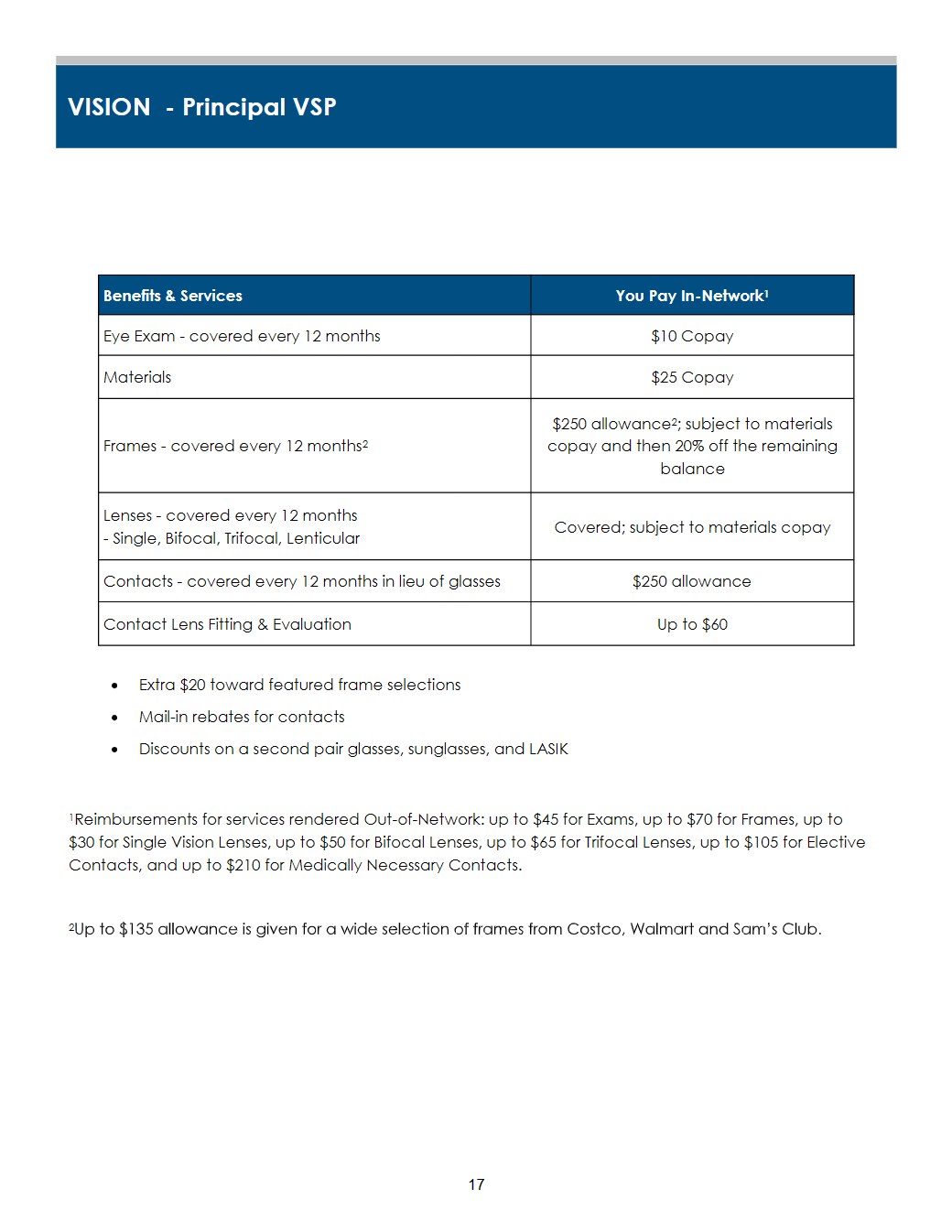 VISION - Principal VSP

| Benefits & Services | You Pay In-Network$^{1}$ |
|---|---|
| Eye Exam - covered every 12 months | $10 Copay |
| Materials | $25 Copay |
| Frames - covered every 12 months$^{2}$ | $250 allowance$^{2}$; subject to materials copay and then 20% off the remaining balance |
| Lenses - covered every 12 months - Single, Bifocal, Trifocal, Lenticular | Covered; subject to materials copay |
| Contacts - covered every 12 months in lieu of glasses | $250 allowance |
| Contact Lens Fitting & Evaluation | Up to $60 |

• Extra $20 toward featured frame selections
• Mail-in rebates for contacts
• Discounts on a second pair glasses, sunglasses, and LASIK

$^{1}$Reimbursements for services rendered Out-of-Network: up to $45 for Exams, up to $70 for Frames, up to $30 for Single Vision Lenses, up to $50 for Bifocal Lenses, up to $65 for Trifocal Lenses, up to $105 for Elective Contacts, and up to $210 for Medically Necessary Contacts.

$^{2}$Up to $135 allowance is given for a wide selection of frames from Costco, Walmart and Sam's Club.

17